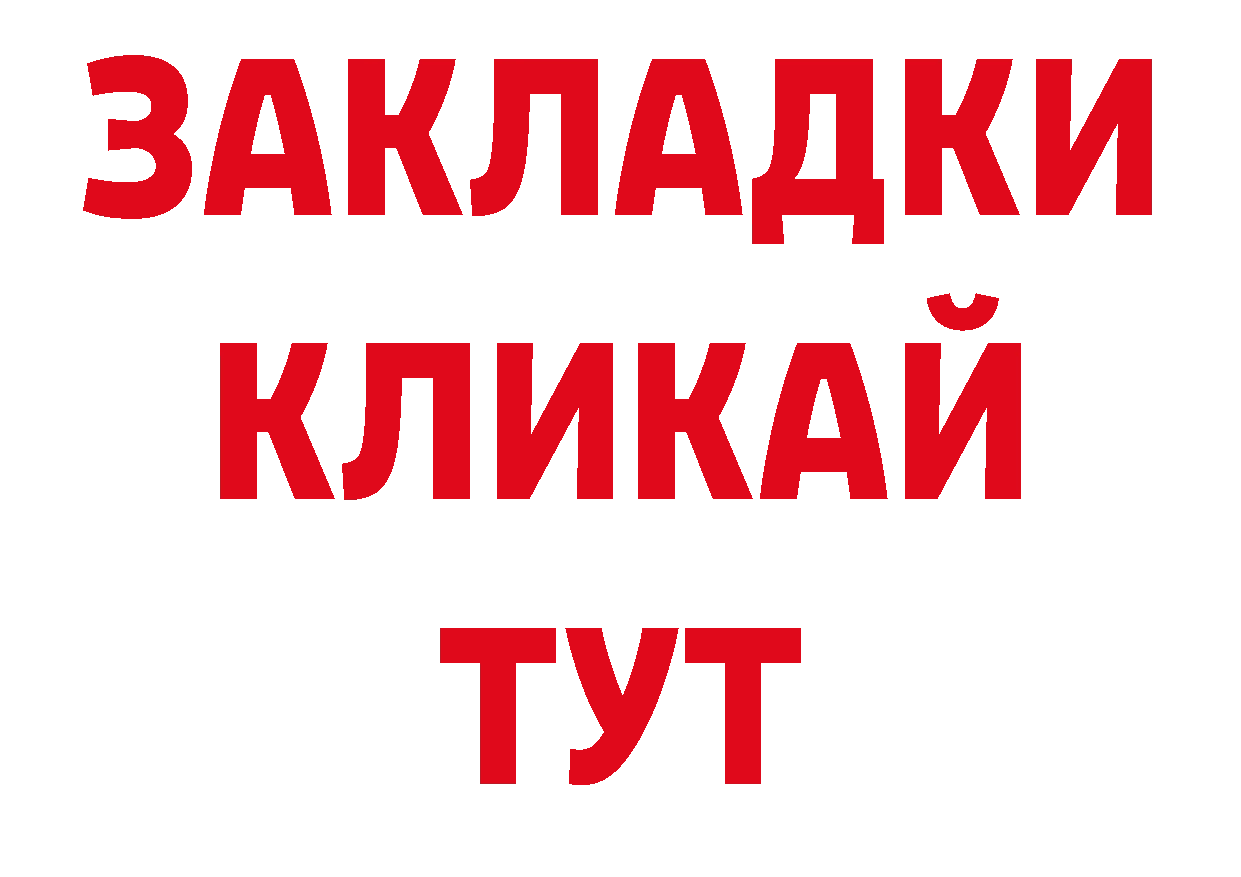 ЗАКЛАДКИ
КЛИКАЙ
ТУТ